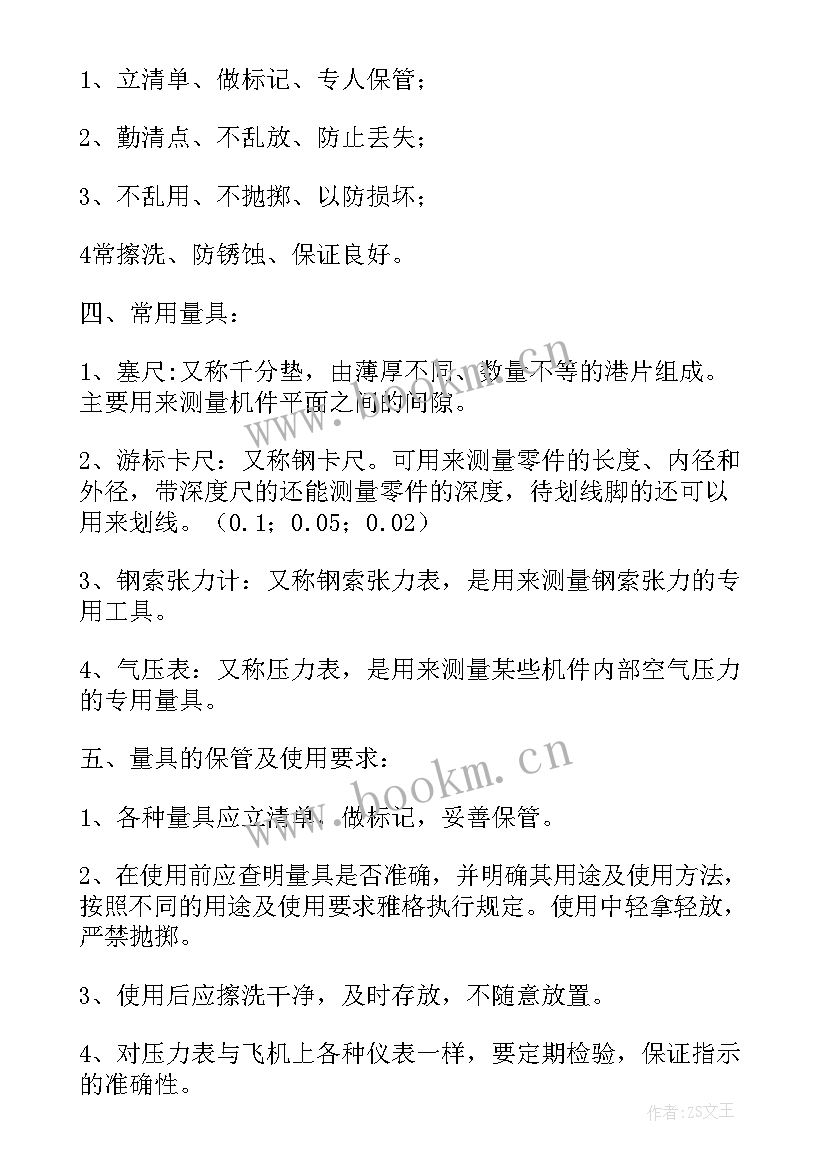 1、立清单、做标记、专人保管；

2、勤清点、不乱放、防止丢失；

3、不乱用、不抛掷、以防损坏；

4常擦洗、防锈蚀、保证良好。

四、常用量具：

1、塞尺:又称千分垫，由薄厚不同、数量不等的港片组成。主要用来测量机件平面之间的间隙。

2、游标卡尺：又称钢卡尺。可用来测量零件的长度、内径和外径，带深度尺的还能测量零件的深度，待划线脚的还可以用来划线。（0.1；0.05；0.02）

3、钢索张力计：又称钢索张力表，是用来测量钢索张力的专用工具。

4、气压表：又称压力表，是用来测量某些机件内部空气压力的专用量具。

五、量具的保管及使用要求：

1、各种量具应立清单、做标记，妥善保管。

2、在使用前应查明量具是否准确，并明确其用途及使用方法，按照不同的用途及使用要求雅格执行规定。使用中轻拿轻放，严禁抛掷。

3、使用后应擦洗干净，及时存放，不随意放置。

4、对压力表与飞机上各种仪表一样，要定期检验，保证指示的准确性。

www.bookm.cn

作者：ZS文王